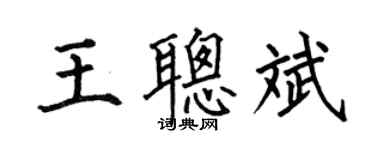 王聰斌
词典网